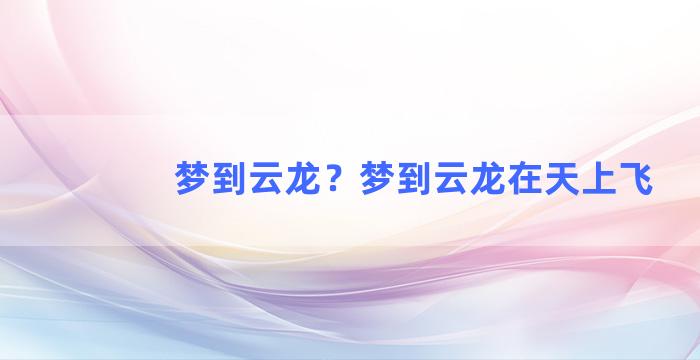 梦到云龙？梦到云龙在天上飞